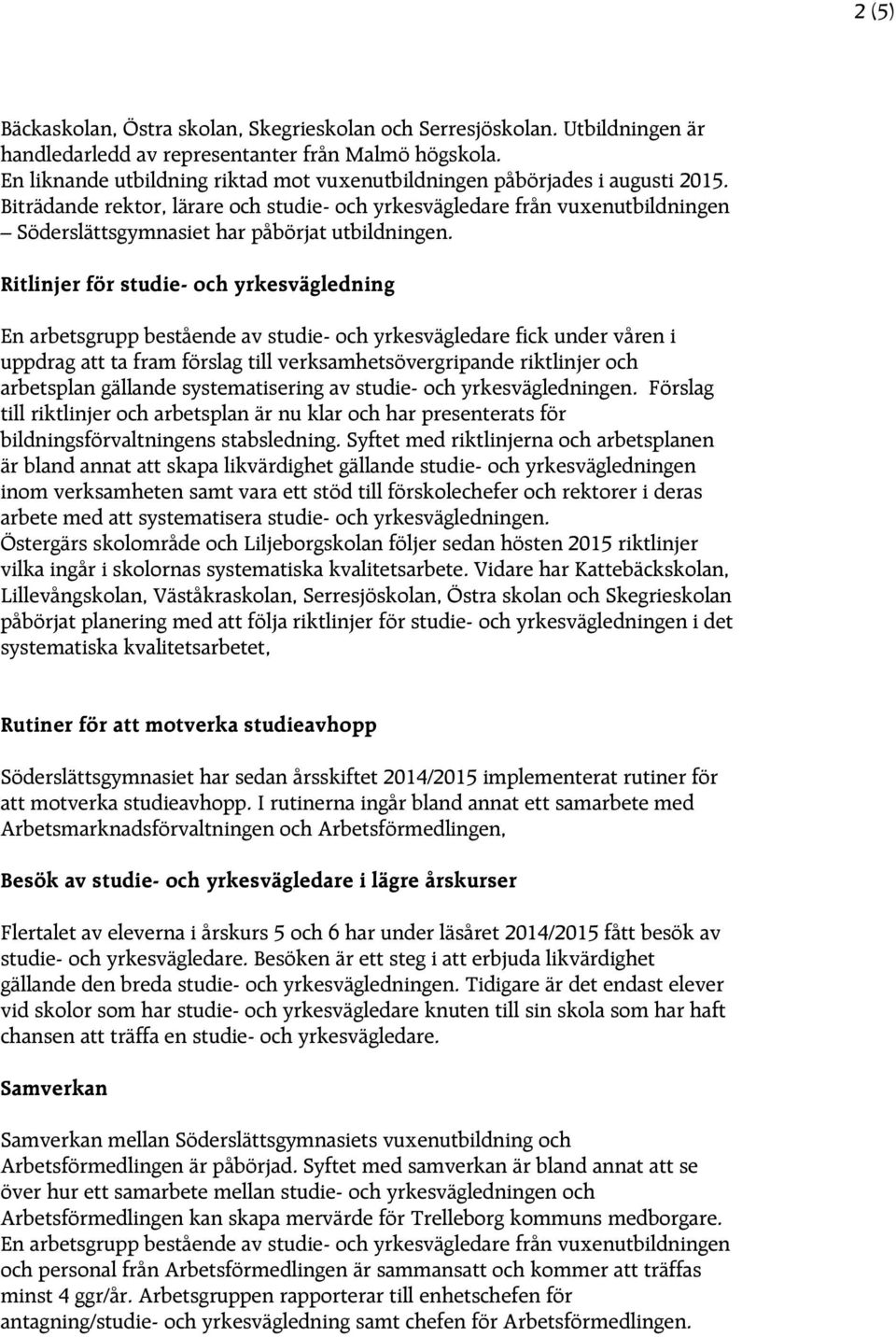 2 (5)

Bäckaskolan, Östra skolan, Skegrieskolan och Serresjöskolan. Utbildningen är handledarledd av representanter från Malmö högskola.
En liknande utbildning riktad mot vuxenutbildningen påbörjades i augusti 2015. Biträdande rektor, lärare och studie- och yrkesvägledare från vuxenutbildningen – Söderslättsgymnasiet har påbörjat utbildningen.

Ritlinjer för studie- och yrkesvägledning

En arbetsgrupp bestående av studie- och yrkesvägledare fick under våren i uppdrag att ta fram förslag till verksamhetsövergripande riktlinjer och arbetsplan gällande systematisering av studie- och yrkesvägledningen. Förslag till riktlinjer och arbetsplan är nu klar och har presenterats för bildningsförvaltningens stabsledning. Syftet med riktlinjerna och arbetsplanen är bland annat att skapa likvärdighet gällande studie- och yrkesvägledningen inom verksamheten samt vara ett stöd till förskolechefer och rektorer i deras arbete med att systematisera studie- och yrkesvägledningen.
Östergärs skolområde och Liljeborgskolan följer sedan hösten 2015 riktlinjer vilka ingår i skolornas systematiska kvalitetsarbete. Vidare har Kattebäckskolan, Lillevångskolan, Väståkraskolan, Serresjöskolan, Östra skolan och Skegrieskolan påbörjat planering med att följa riktlinjer för studie- och yrkesvägledningen i det systematiska kvalitetsarbetet,

Rutiner för att motverka studieavhopp

Söderslättsgymnasiet har sedan årsskiftet 2014/2015 implementerat rutiner för att motverka studieavhopp. I rutinerna ingår bland annat ett samarbete med Arbetsmarknadsförvaltningen och Arbetsförmedlingen,

Besök av studie- och yrkesvägledare i lägre årskurser

Flertalet av eleverna i årskurs 5 och 6 har under läsåret 2014/2015 fått besök av studie- och yrkesvägledare. Besöken är ett steg i att erbjuda likvärdighet gällande den breda studie- och yrkesvägledningen. Tidigare är det endast elever vid skolor som har studie- och yrkesvägledare knuten till sin skola som har haft chansen att träffa en studie- och yrkesvägledare.

Samverkan

Samverkan mellan Söderslättsgymnasiets vuxenutbildning och Arbetsförmedlingen är påbörjad. Syftet med samverkan är bland annat att se över hur ett samarbete mellan studie- och yrkesvägledningen och Arbetsförmedlingen kan skapa mervärde för Trelleborg kommuns medborgare. En arbetsgrupp bestående av studie- och yrkesvägledare från vuxenutbildningen och personal från Arbetsförmedlingen är sammansatt och kommer att träffas minst 4 ggr/år. Arbetsgruppen rapporterar till enhetschefen för antagning/studie- och yrkesvägledning samt chefen för Arbetsförmedlingen.